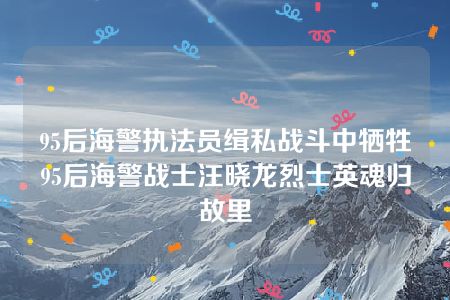 95后海警执法员缉私战斗中牺牲95后海警战士汪晓龙烈士英魂归故里